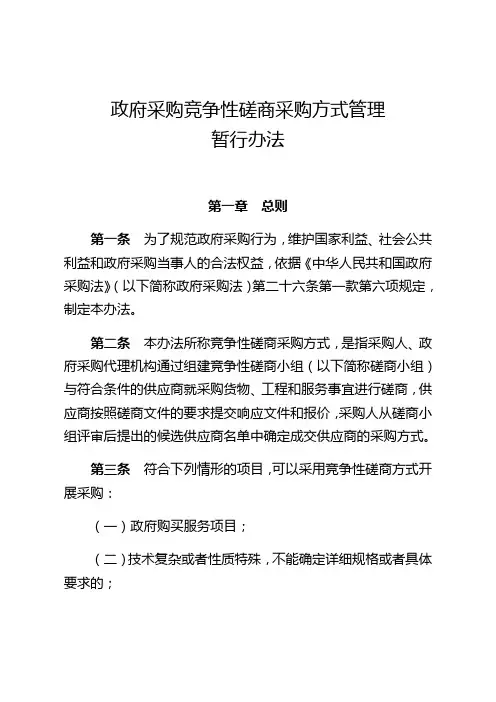 政府采购竞争性磋商采购方式管理
暂行办法

第一章　总则

第一条　为了规范政府采购行为，维护国家利益、社会公共利益和政府采购当事人的合法权益，依据《中华人民共和国政府采购法》（以下简称政府采购法）第二十六条第一款第六项规定，制定本办法。

第二条　本办法所称竞争性磋商采购方式，是指采购人、政府采购代理机构通过组建竞争性磋商小组（以下简称磋商小组）与符合条件的供应商就采购货物、工程和服务事宜进行磋商，供应商按照磋商文件的要求提交响应文件和报价，采购人从磋商小组评审后提出的候选供应商名单中确定成交供应商的采购方式。

第三条　符合下列情形的项目，可以采用竞争性磋商方式开展采购：

（一）政府购买服务项目；

（二）技术复杂或者性质特殊，不能确定详细规格或者具体要求的；